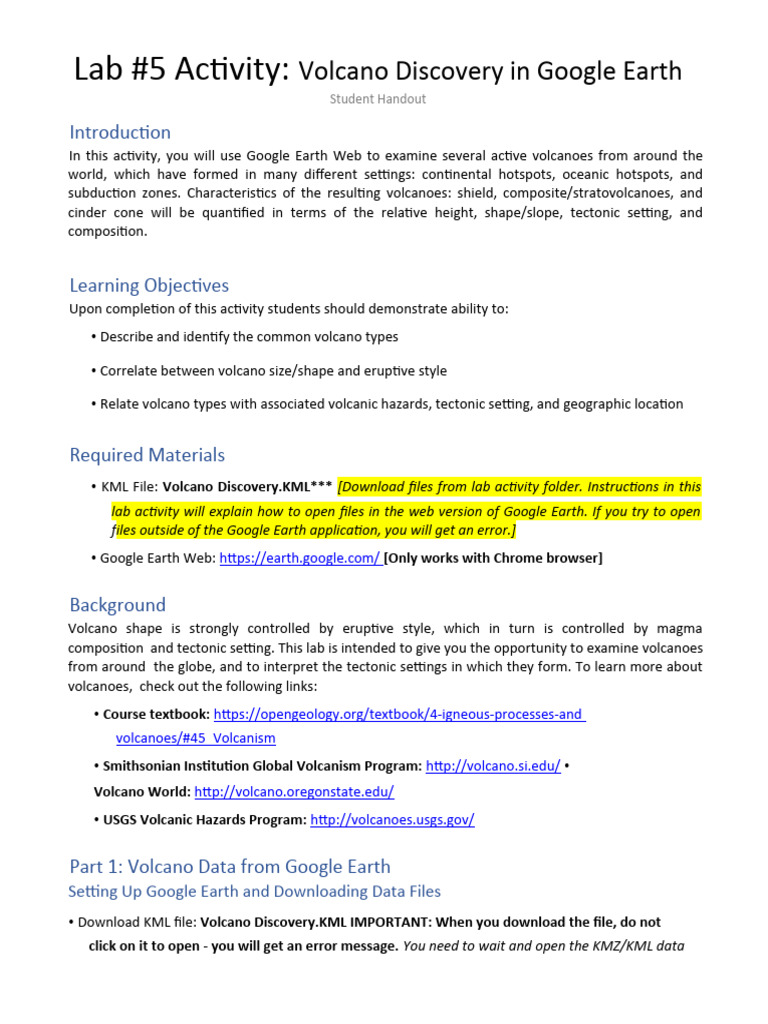 Lab #5 Activity: Volcano Discovery in Google Earth

Student Handout

Introduction

In this activity, you will use Google Earth Web to examine several active volcanoes from around the world, which have formed in many different settings: continental hotspots, oceanic hotspots, and subduction zones. Characteristics of the resulting volcanoes: shield, composite/stratovolcanoes, and cinder cone will be quantified in terms of the relative height, shape/slope, tectonic setting, and composition.

Learning Objectives

Upon completion of this activity students should demonstrate ability to:

• Describe and identify the common volcano types

• Correlate between volcano size/shape and eruptive style

• Relate volcano types with associated volcanic hazards, tectonic setting, and geographic location

Required Materials

• KML File: Volcano Discovery.KML*** [Download files from lab activity folder. Instructions in this lab activity will explain how to open files in the web version of Google Earth. If you try to open files outside of the Google Earth application, you will get an error.]

• Google Earth Web: https://earth.google.com/ [Only works with Chrome browser]

Background

Volcano shape is strongly controlled by eruptive style, which in turn is controlled by magma composition and tectonic setting. This lab is intended to give you the opportunity to examine volcanoes from around the globe, and to interpret the tectonic settings in which they form. To learn more about volcanoes, check out the following links:

• Course textbook: https://opengeology.org/textbook/4-igneous-processes-and volcanoes/#45_Volcanism

• Smithsonian Institution Global Volcanism Program: http://volcano.si.edu/ •

Volcano World: http://volcano.oregonstate.edu/

• USGS Volcanic Hazards Program: http://volcanoes.usgs.gov/

Part 1: Volcano Data from Google Earth

Setting Up Google Earth and Downloading Data Files

• Download KML file: Volcano Discovery.KML IMPORTANT: When you download the file, do not click on it to open - you will get an error message. You need to wait and open the KMZ/KML data